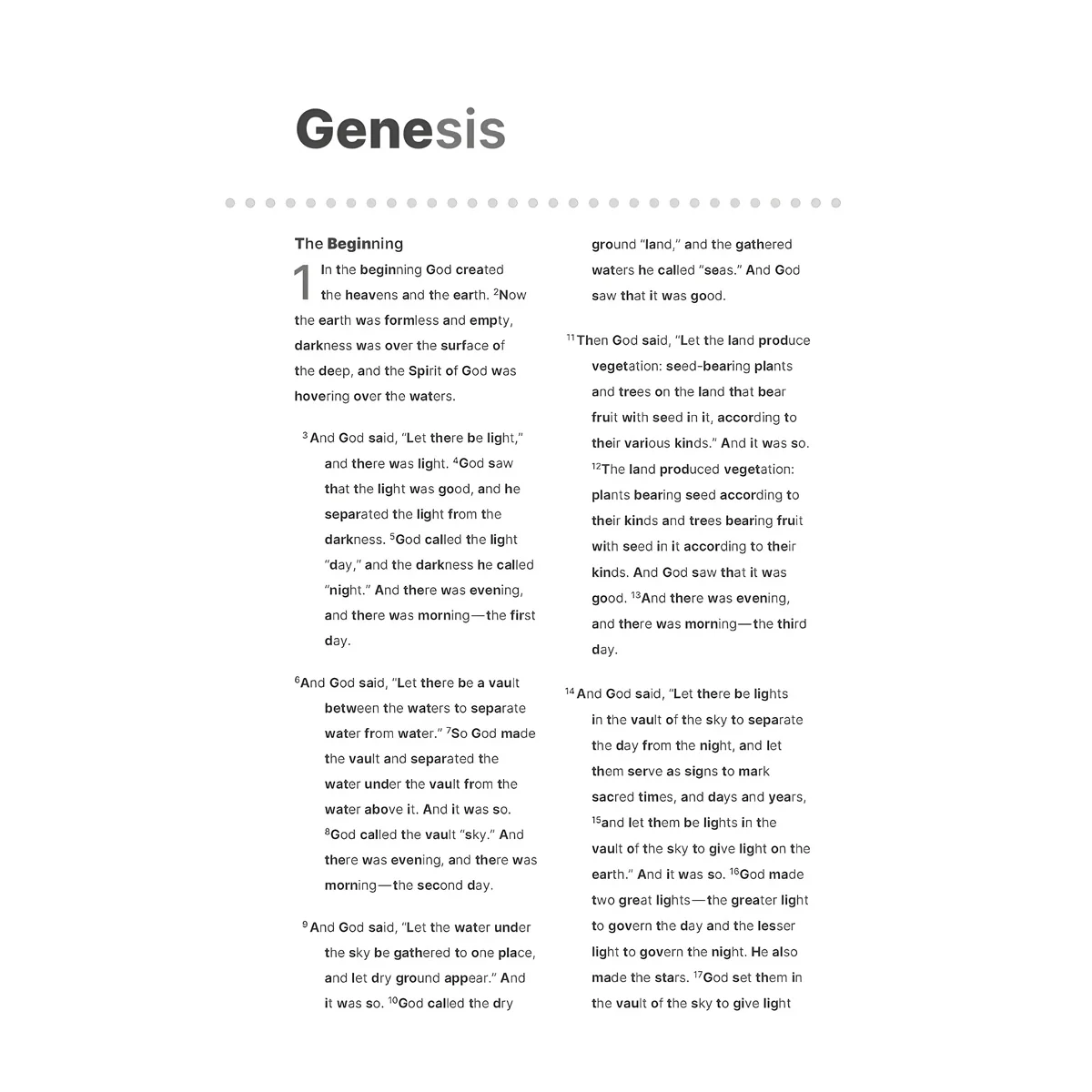 Genesis

The Beginning

1 In the beginning God created the heavens and the earth. $^{2}$Now the earth was formless and empty, darkness was over the surface of the deep, and the Spirit of God was hovering over the waters.

$^{3}$And God said, "Let there be light," and there was light. $^{4}$God saw that the light was good, and he separated the light from the darkness. $^{5}$God called the light "day," and the darkness he called "night." And there was evening, and there was morning—the first day.

$^{6}$And God said, "Let there be a vault between the waters to separate water from water." $^{7}$So God made the vault and separated the water under the vault from the water above it. And it was so. $^{8}$God called the vault "sky." And there was evening, and there was morning—the second day.

$^{9}$And God said, "Let the water under the sky be gathered to one place, and let dry ground appear." And it was so. $^{10}$God called the dry ground "land," and the gathered waters he called "seas." And God saw that it was good.

$^{11}$Then God said, "Let the land produce vegetation: seed-bearing plants and trees on the land that bear fruit with seed in it, according to their various kinds." And it was so. $^{12}$The land produced vegetation: plants bearing seed according to their kinds and trees bearing fruit with seed in it according to their kinds. And God saw that it was good. $^{13}$And there was evening, and there was morning—the third day.

$^{14}$And God said, "Let there be lights in the vault of the sky to separate the day from the night, and let them serve as signs to mark sacred times, and days and years, $^{15}$and let them be lights in the vault of the sky to give light on the earth." And it was so. $^{16}$God made two great lights—the greater light to govern the day and the lesser light to govern the night. He also made the stars. $^{17}$God set them in the vault of the sky to give light